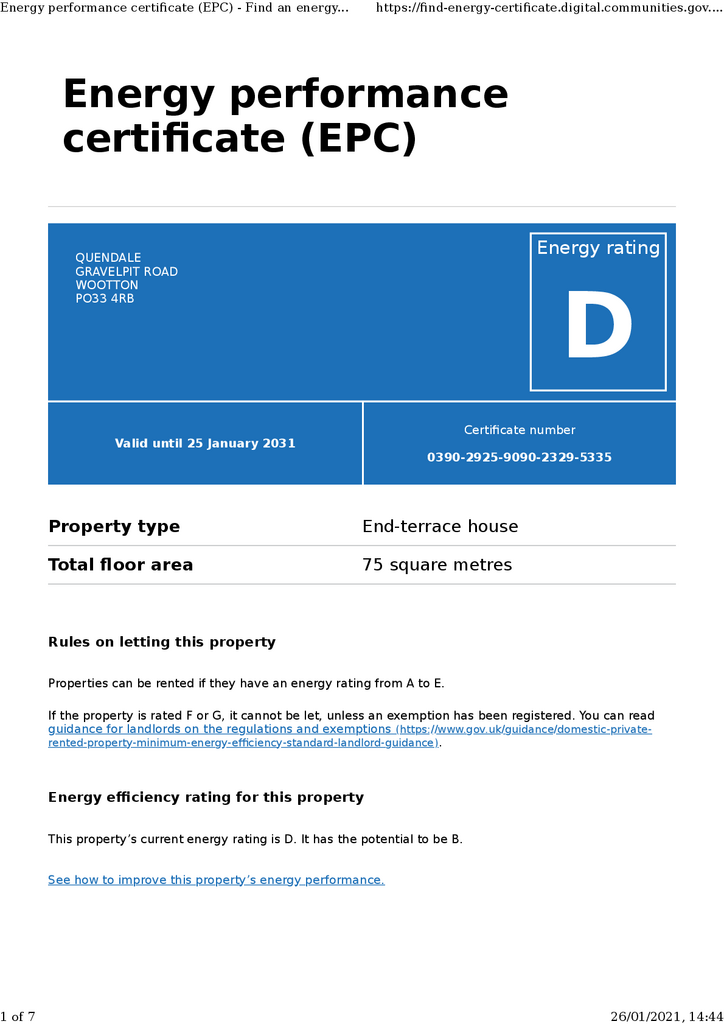 Energy performance certificate (EPC) - Find an energy... https://find-energy-certificate.digital.communities.gov....

Energy performance certificate (EPC)

QUENDALE
GRAVELPIT ROAD
WOOTTON
PO33 4RB

Energy rating

D

Valid until 25 January 2031

Certificate number

0390-2925-9090-2329-5335

Property type End-terrace house

Total floor area 75 square metres

Rules on letting this property

Properties can be rented if they have an energy rating from A to E.

If the property is rated F or G, it cannot be let, unless an exemption has been registered. You can read guidance for landlords on the regulations and exemptions (https://www.gov.uk/guidance/domestic-private-rented-property-minimum-energy-efficiency-standard-landlord-guidance).

Energy efficiency rating for this property

This property's current energy rating is D. It has the potential to be B.

See how to improve this property's energy performance.

1 of 7

26/01/2021, 14:44